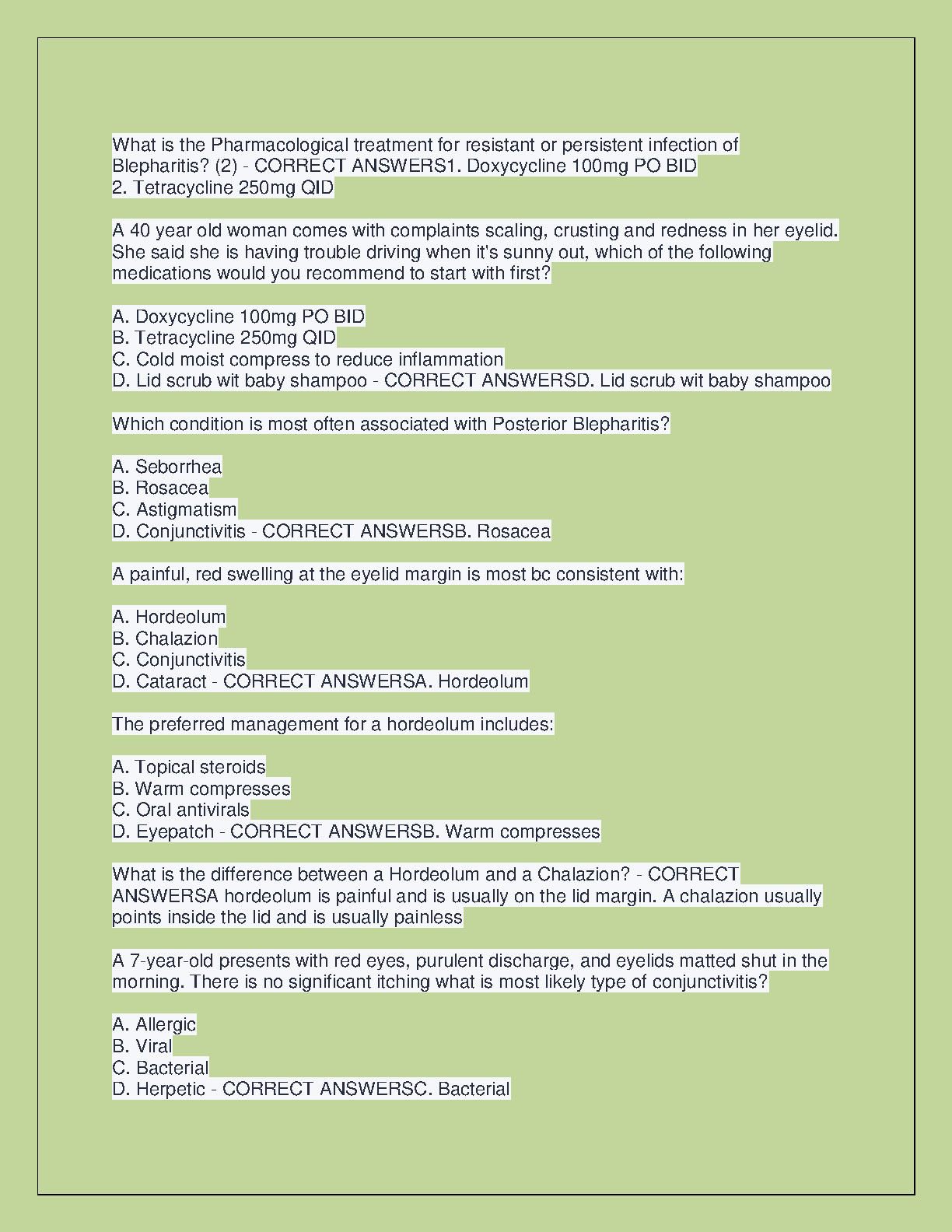 What is the Pharmacological treatment for resistant or persistent infection of Blepharitis? (2) - CORRECT ANSWERS1. Doxycycline 100mg PO BID
2. Tetracycline 250mg QID

A 40 year old woman comes with complaints scaling, crusting and redness in her eyelid. She said she is having trouble driving when it's sunny out, which of the following medications would you recommend to start with first?

A. Doxycycline 100mg PO BID
B. Tetracycline 250mg QID
C. Cold moist compress to reduce inflammation
D. Lid scrub wit baby shampoo - CORRECT ANSWERSD. Lid scrub wit baby shampoo

Which condition is most often associated with Posterior Blepharitis?

A. Seborrhea
B. Rosacea
C. Astigmatism
D. Conjunctivitis - CORRECT ANSWERSB. Rosacea

A painful, red swelling at the eyelid margin is most bc consistent with:

A. Hordeolum
B. Chalazion
C. Conjunctivitis
D. Cataract - CORRECT ANSWERSA. Hordeolum

The preferred management for a hordeolum includes:

A. Topical steroids
B. Warm compresses
C. Oral antivirals
D. Eyepatch - CORRECT ANSWERSB. Warm compresses

What is the difference between a Hordeolum and a Chalazion? - CORRECT ANSWERSA hordeolum is painful and is usually on the lid margin. A chalazion usually points inside the lid and is usually painless

A 7-year-old presents with red eyes, purulent discharge, and eyelids matted shut in the morning. There is no significant itching what is most likely type of conjunctivitis?

A. Allergic
B. Viral
C. Bacterial
D. Herpetic - CORRECT ANSWERSC. Bacterial